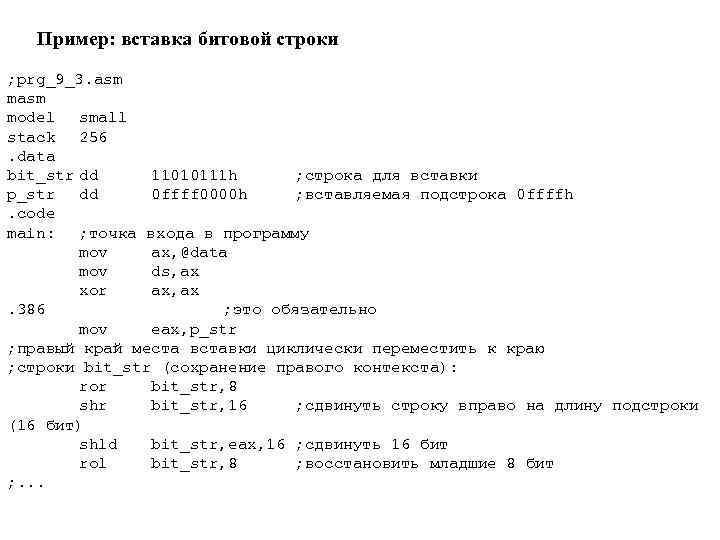 Пример: вставка битовой строки

;prg_9_3.asm
masm
model small
stack 256
.data
bit_str dd 11010111h ;строка для вставки
p_str dd 0ffff0000h ;вставляемая подстрока 0ffffh
.code
main: ;точка входа в программу
mov ax,@data
mov ds,ax
xor ax,ax
.386 ;это обязательно
mov eax,p_str
;правый край места вставки циклически переместить к краю
;строки bit_str (сохранение правого контекста):
ror bit_str,8
shr bit_str,16 ;сдвинуть строку вправо на длину подстроки (16 бит)
shld bit_str,eax,16 ;сдвинуть 16 бит
rol bit_str,8 ;восстановить младшие 8 бит
;...